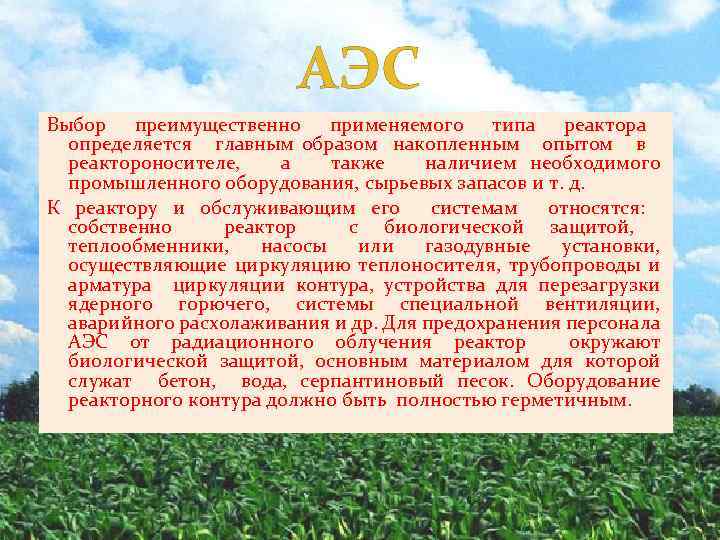 АЭС

Выбор преимущественно применяемого типа реактора определяется главным образом накопленным опытом в реактороносителе, а также наличием необходимого промышленного оборудования, сырьевых запасов и т. д.

К реактору и обслуживающим его системам относятся: собственно реактор с биологической защитой, теплообменники, насосы или газодувные установки, осуществляющие циркуляцию теплоносителя, трубопроводы и арматура циркуляции контура, устройства для перезагрузки ядерного горючего, системы специальной вентиляции, аварийного расхолаживания и др. Для предохранения персонала АЭС от радиационного облучения реактор окружают биологической защитой, основным материалом для которой служат бетон, вода, серпантиновый песок. Оборудование реакторного контура должно быть полностью герметичным.